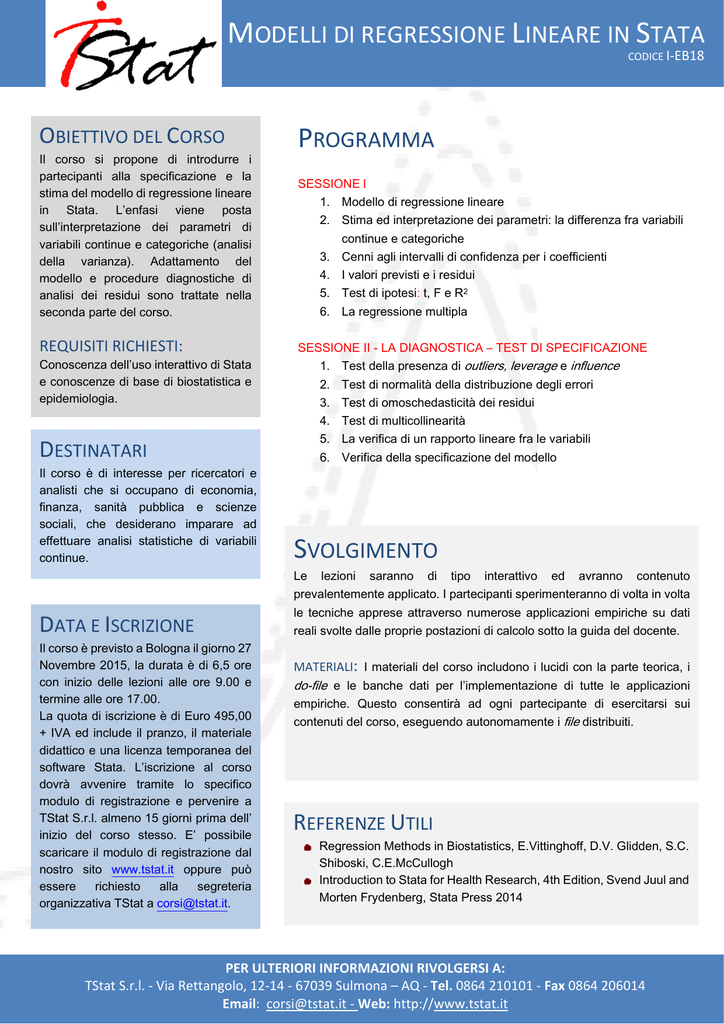 TStat

MODELLI DI REGRESSIONE LINEARE IN STATA
CODICE I-EB18

OBIETTIVO DEL CORSO
Il corso si propone di introdurre i partecipanti alla specificazione e la stima del modello di regressione lineare in Stata. L'enfasi viene posta sull'interpretazione dei parametri di variabili continue e categoriche (analisi della varianza). Adattamento del modello e procedure diagnostiche di analisi dei residui sono trattate nella seconda parte del corso.

REQUISITI RICHIESTI:
Conoscenza dell'uso interattivo di Stata e conoscenze di base di biostatistica e epidemiologia.

DESTINATARI
Il corso è di interesse per ricercatori e analisti che si occupano di economia, finanza, sanità pubblica e scienze sociali, che desiderano imparare ad effettuare analisi statistiche di variabili continue.

DATA E ISCRIZIONE
Il corso è previsto a Bologna il giorno 27 Novembre 2015, la durata è di 6,5 ore con inizio delle lezioni alle ore 9.00 e termine alle ore 17.00.
La quota di iscrizione è di Euro 495,00 + IVA ed include il pranzo, il materiale didattico e una licenza temporanea del software Stata. L'iscrizione al corso dovrà avvenire tramite lo specifico modulo di registrazione e pervenire a TStat S.r.l. almeno 15 giorni prima dell' inizio del corso stesso. E' possibile scaricare il modulo di registrazione dal nostro sito www.tstat.it oppure può essere richiesto alla segreteria organizzativa TStat a corsi@tstat.it.

PROGRAMMA

SESSIONE I
1. Modello di regressione lineare
2. Stima ed interpretazione dei parametri: la differenza fra variabili continue e categoriche
3. Cenni agli intervalli di confidenza per i coefficienti
4. I valori previsti e i residui
5. Test di ipotesi: t, F e $R^2$
6. La regressione multipla

SESSIONE II - LA DIAGNOSTICA – TEST DI SPECIFICAZIONE
1. Test della presenza di outliers, leverage e influence
2. Test di normalità della distribuzione degli errori
3. Test di omoschedasticità dei residui
4. Test di multicollinearità
5. La verifica di un rapporto lineare fra le variabili
6. Verifica della specificazione del modello

SVOLGIMENTO
Le lezioni saranno di tipo interattivo ed avranno contenuto prevalentemente applicato. I partecipanti sperimenteranno di volta in volta le tecniche apprese attraverso numerose applicazioni empiriche su dati reali svolte dalle proprie postazioni di calcolo sotto la guida del docente.

MATERIALI: I materiali del corso includono i lucidi con la parte teorica, i do-file e le banche dati per l'implementazione di tutte le applicazioni empiriche. Questo consentirà ad ogni partecipante di esercitarsi sui contenuti del corso, eseguendo autonomamente i file distribuiti.

REFERENZE UTILI
Regression Methods in Biostatistics, E.Vittinghoff, D.V. Glidden, S.C. Shiboski, C.E.McCullogh
Introduction to Stata for Health Research, 4th Edition, Svend Juul and Morten Frydenberg, Stata Press 2014

PER ULTERIORI INFORMAZIONI RIVOLGERSI A:
TStat S.r.l. - Via Rettangolo, 12-14 - 67039 Sulmona – AQ - Tel. 0864 210101 - Fax 0864 206014
Email: corsi@tstat.it - Web: http://www.tstat.it